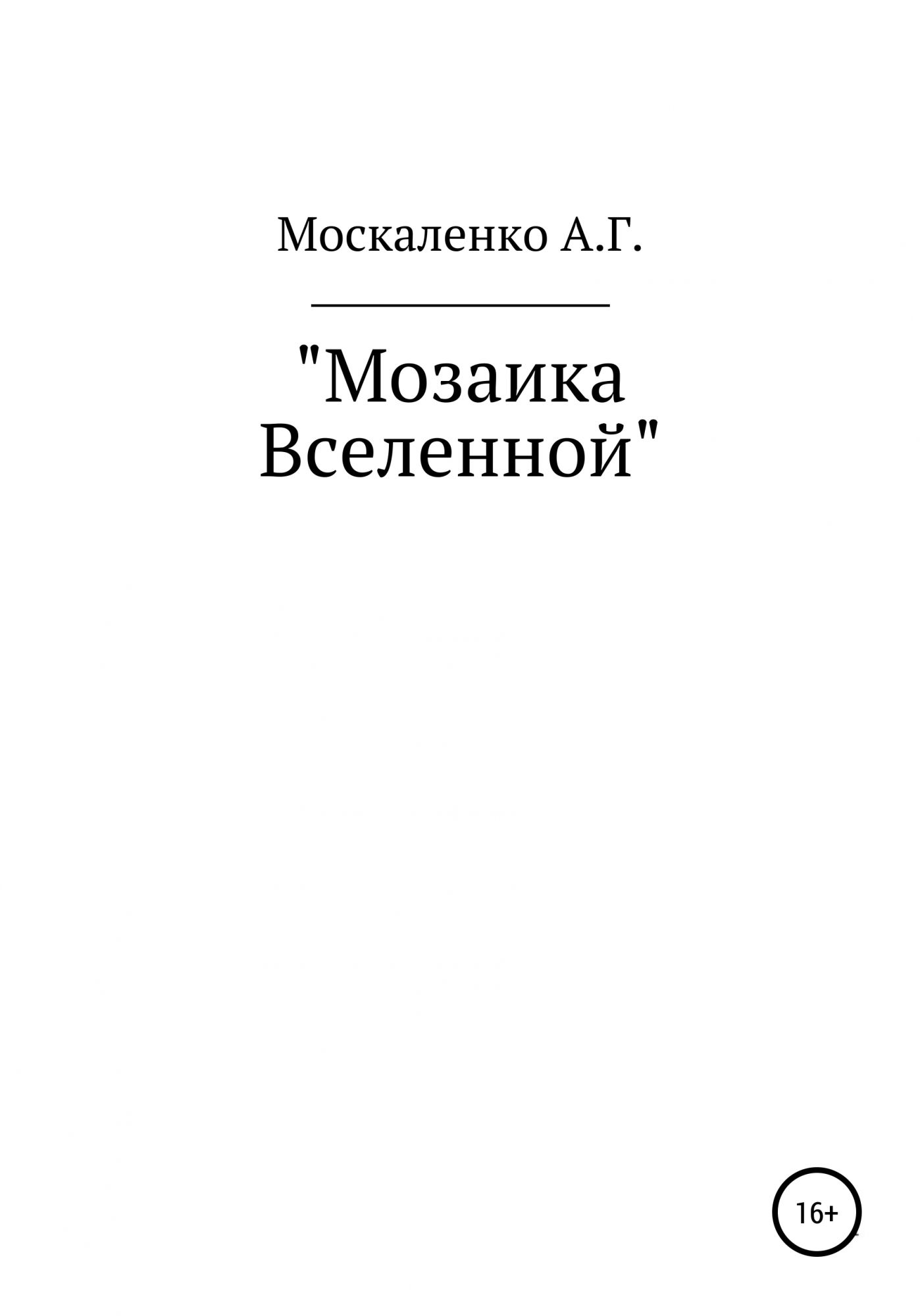 Москаленко А.Г.

"Мозаика Вселенной"

16+